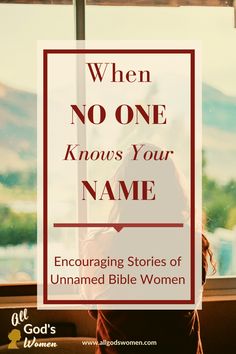 When
NO ONE
Knows Your
NAME

Encouraging Stories of Unnamed Bible Women

All God's Women

www.allgodswomen.com